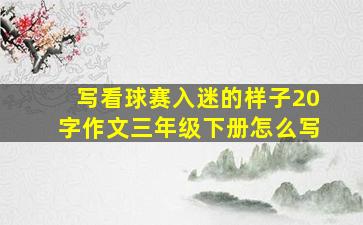 写看球赛入迷的样子20字作文三年级下册怎么写